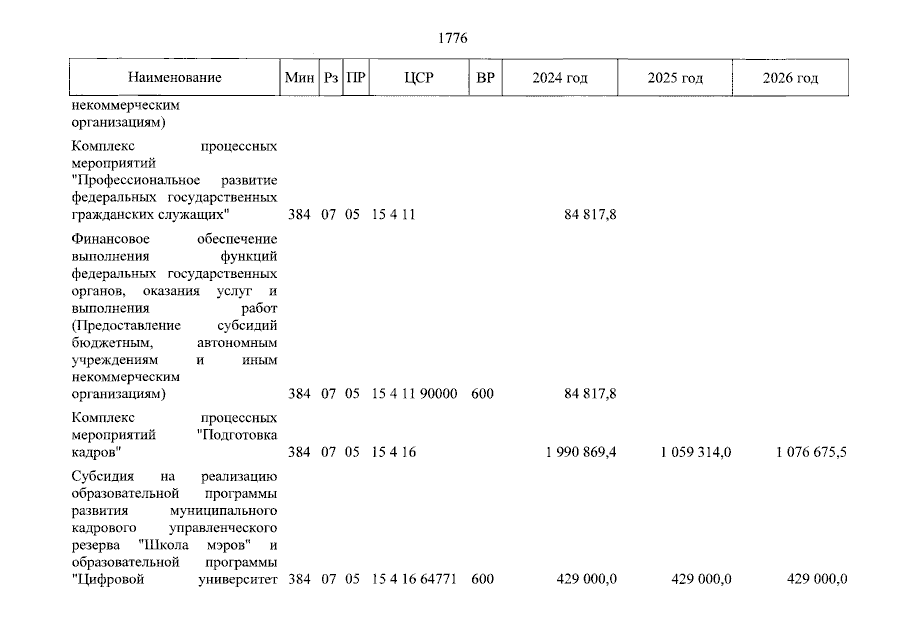 1776

| Наименование | Мин | Рз | ПР | ЦСР | ВР | 2024 год | 2025 год | 2026 год |
|---|---|---|---|---|---|---|---|---|
| некоммерческим организациям) | | | | | | | | |
| Комплекс процессных мероприятий "Профессиональное развитие федеральных государственных гражданских служащих" | 384 | 07 | 05 | 15 4 11 | | 84 817,8 | | |
| Финансовое обеспечение выполнения функций федеральных государственных органов, оказания услуг и выполнения работ (Предоставление субсидий бюджетным, автономным учреждениям и иным некоммерческим организациям) | 384 | 07 | 05 | 15 4 11 90000 | 600 | 84 817,8 | | |
| Комплекс процессных мероприятий "Подготовка кадров" | 384 | 07 | 05 | 15 4 16 | | 1 990 869,4 | 1 059 314,0 | 1 076 675,5 |
| Субсидия на реализацию образовательной программы развития муниципального кадрового управленческого резерва "Школа мэров" и образовательной программы "Цифровой университет | 384 | 07 | 05 | 15 4 16 64771 | 600 | 429 000,0 | 429 000,0 | 429 000,0 |